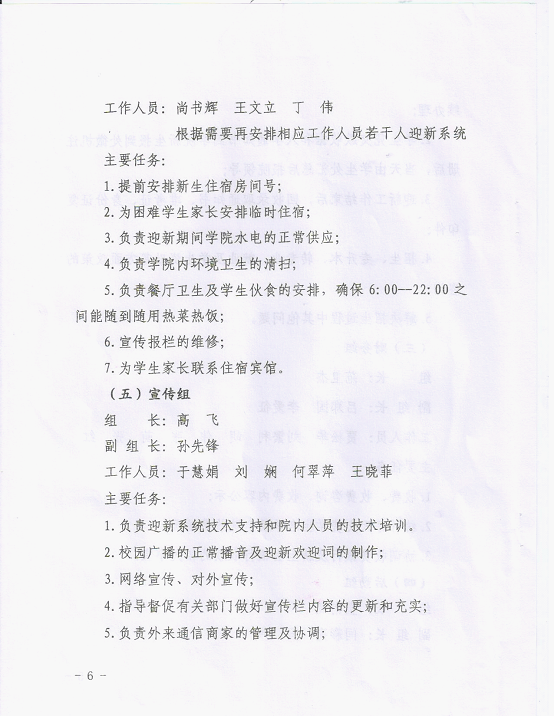 工作人员：尚书辉　王文立　丁　伟

根据需要再安排相应工作人员若干人迎新系统

主要任务：

1.提前安排新生住宿房间号；

2.为困难学生家长安排临时住宿；

3.负责迎新期间学院水电的正常供应；

4.负责学院内环境卫生的清扫；

5.负责餐厅卫生及学生伙食的安排，确保 6:00--22:00 之间能随到随用热菜热饭；

6.宣传报栏的维修；

7.为学生家长联系住宿宾馆。

（五）宣传组

组　　长：高　飞

副 组 长：孙先锋

工作人员：于慧娟　刘　娴　何翠萍　王晓菲

主要任务：

1.负责迎新系统技术支持和院内人员的技术培训。

2.校园广播的正常播音及迎新欢迎词的制作；

3.网络宣传、对外宣传；

4.指导督促有关部门做好宣传栏内容的更新和充实；

5.负责外来通信商家的管理及协调；

－ 6 －